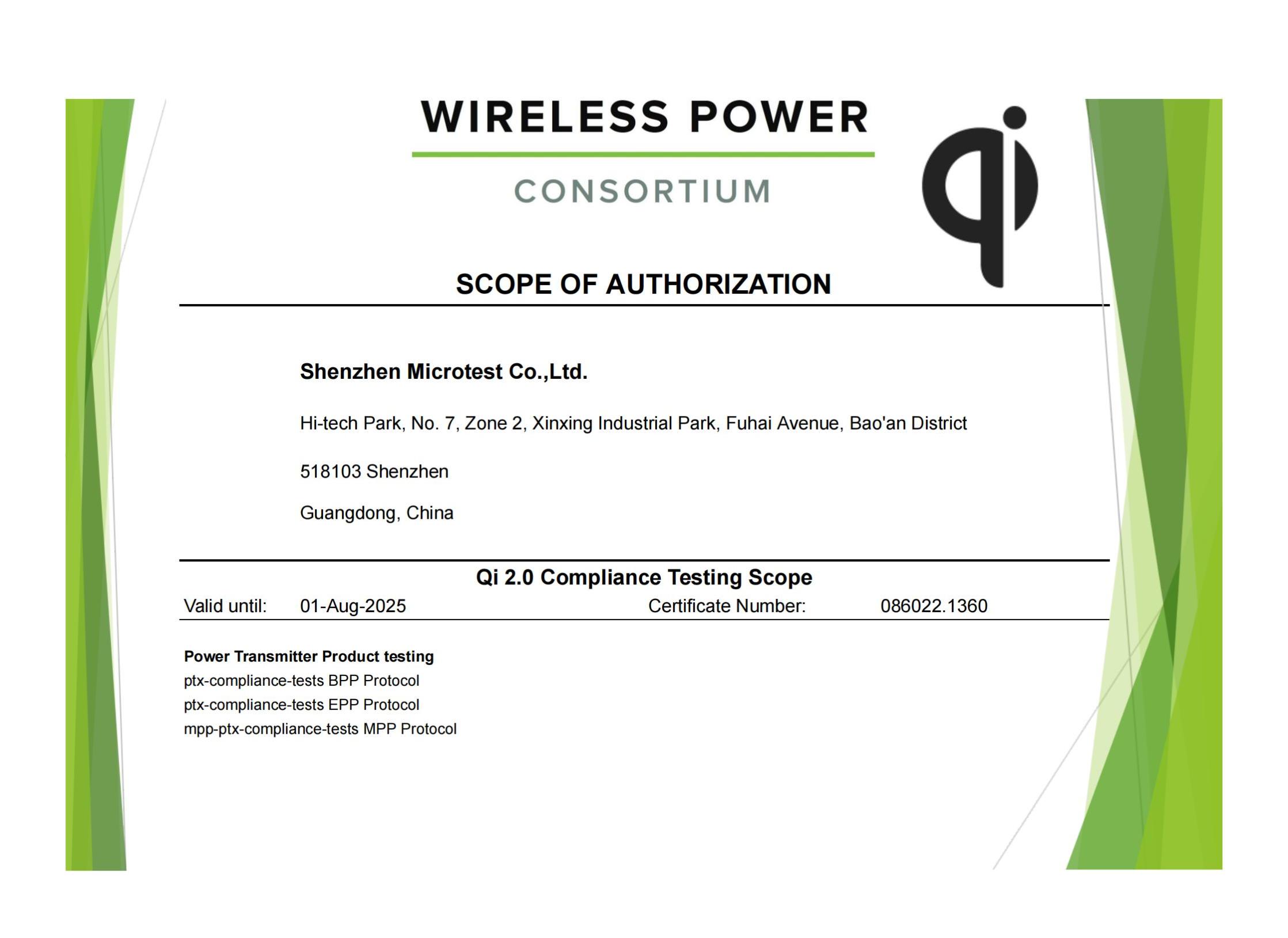 WIRELESS POWER

CONSORTIUM

qi

SCOPE OF AUTHORIZATION

Shenzhen Microtest Co.,Ltd.

Hi-tech Park, No. 7, Zone 2, Xinxing Industrial Park, Fuhai Avenue, Bao'an District

518103 Shenzhen

Guangdong, China

Qi 2.0 Compliance Testing Scope

Valid until: 01-Aug-2025 Certificate Number: 086022.1360

Power Transmitter Product testing
ptx-compliance-tests BPP Protocol
ptx-compliance-tests EPP Protocol
mpp-ptx-compliance-tests MPP Protocol